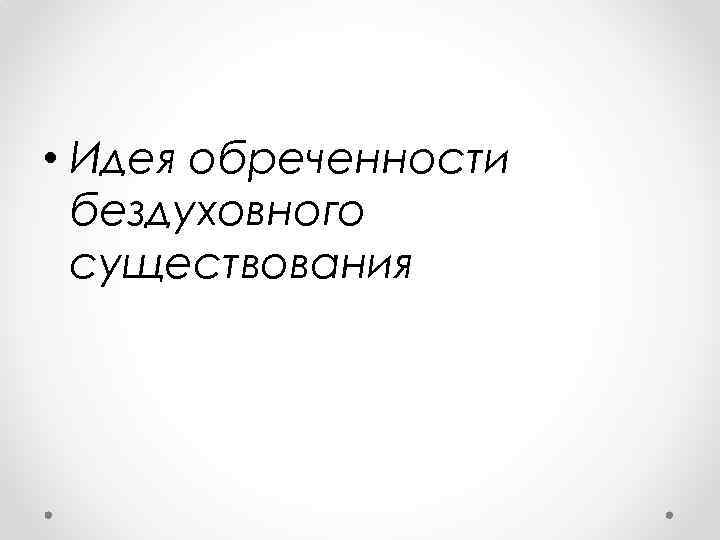 • Идея обреченности бездуховного существования